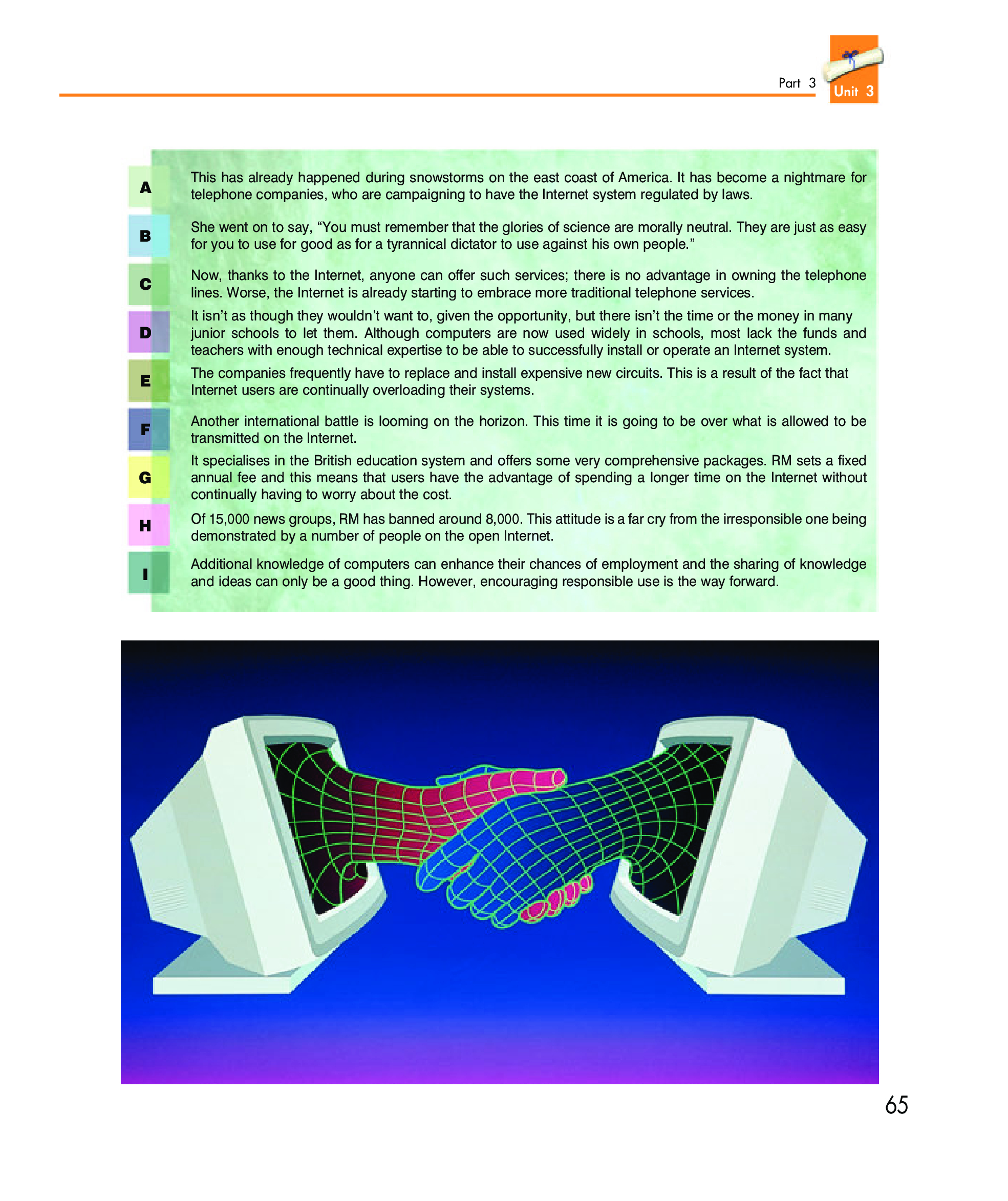 Part 3 Unit 3

A This has already happened during snowstorms on the east coast of America. It has become a nightmare for telephone companies, who are campaigning to have the Internet system regulated by laws.

B She went on to say, “You must remember that the glories of science are morally neutral. They are just as easy for you to use for good as for a tyrannical dictator to use against his own people.”

C Now, thanks to the Internet, anyone can offer such services; there is no advantage in owning the telephone lines. Worse, the Internet is already starting to embrace more traditional telephone services.

D It isn’t as though they wouldn’t want to, given the opportunity, but there isn’t the time or the money in many junior schools to let them. Although computers are now used widely in schools, most lack the funds and teachers with enough technical expertise to be able to successfully install or operate an Internet system.

E The companies frequently have to replace and install expensive new circuits. This is a result of the fact that Internet users are continually overloading their systems.

F Another international battle is looming on the horizon. This time it is going to be over what is allowed to be transmitted on the Internet.

G It specialises in the British education system and offers some very comprehensive packages. RM sets a fixed annual fee and this means that users have the advantage of spending a longer time on the Internet without continually having to worry about the cost.

H Of 15,000 news groups, RM has banned around 8,000. This attitude is a far cry from the irresponsible one being demonstrated by a number of people on the open Internet.

I Additional knowledge of computers can enhance their chances of employment and the sharing of knowledge and ideas can only be a good thing. However, encouraging responsible use is the way forward.

65